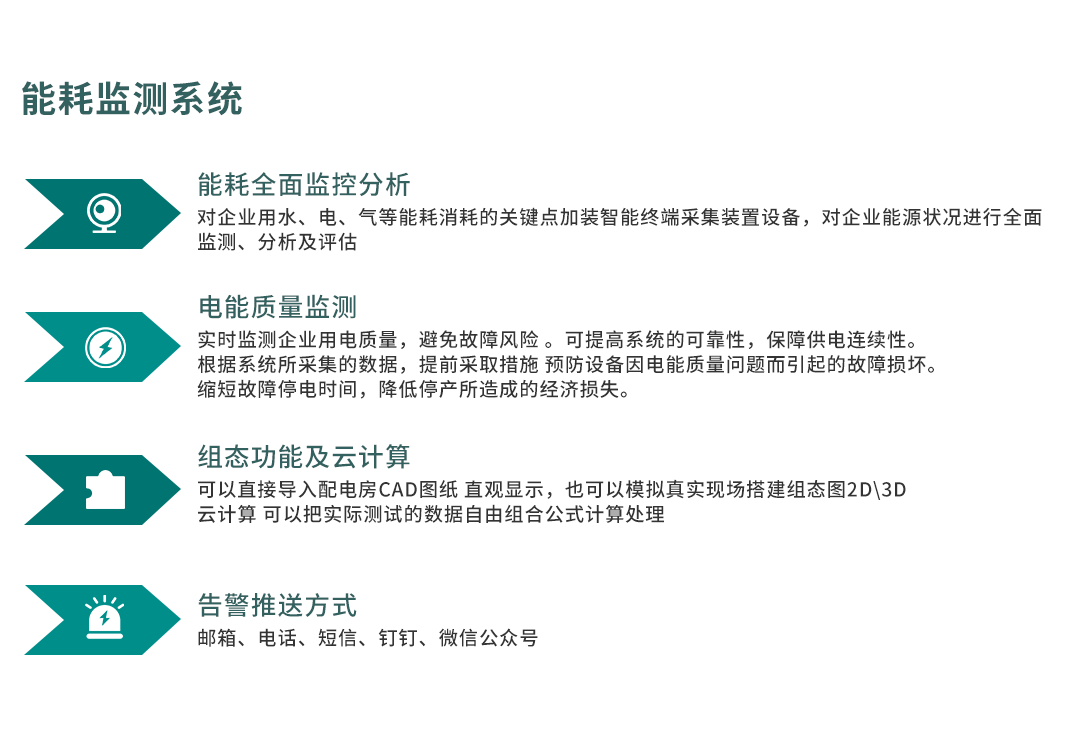 能耗监测系统

能耗全面监控分析
对企业用水、电、气等能耗消耗的关键点加装智能终端采集装置设备，对企业能源状况进行全面监测、分析及评估

电能质量监测
实时监测企业用电质量，避免故障风险 。可提高系统的可靠性，保障供电连续性。
根据系统所采集的数据，提前采取措施 预防设备因电能质量问题而引起的故障损坏。
缩短故障停电时间，降低停产所造成的经济损失。

组态功能及云计算
可以直接导入配电房CAD图纸 直观显示，也可以模拟真实现场搭建组态图2D\3D
云计算 可以把实际测试的数据自由组合公式计算处理

告警推送方式
邮箱、电话、短信、钉钉、微信公众号